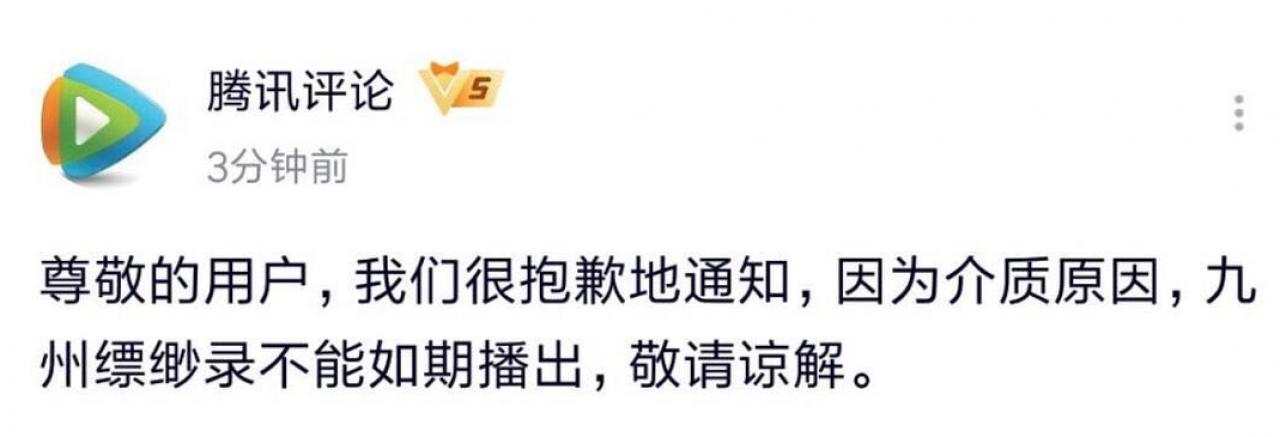 腾讯评论 V5
3分钟前

尊敬的用户，我们很抱歉地通知，因为介质原因，九州缥缈录不能如期播出，敬请谅解。